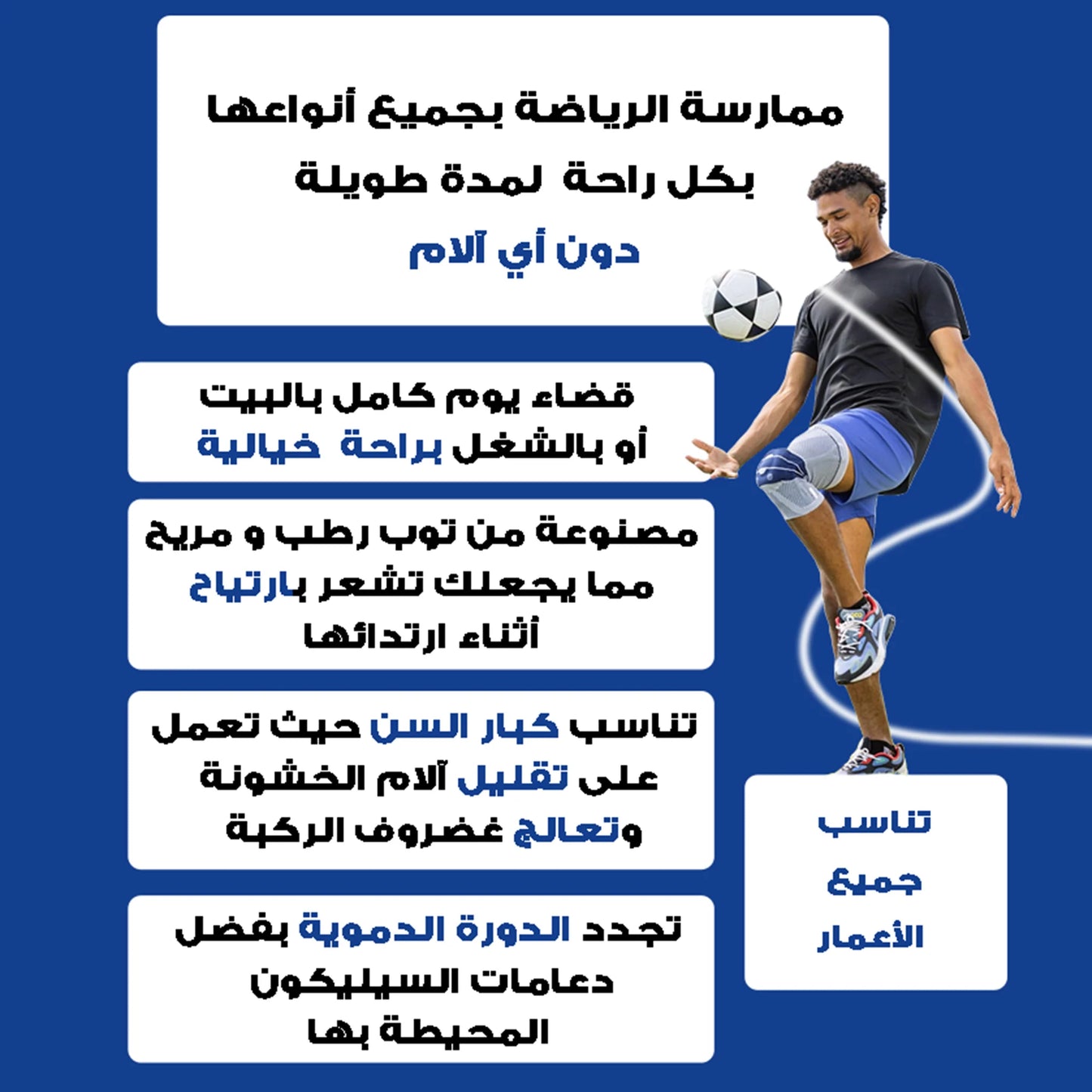 ممارسة الرياضة بجميع أنواعها بكل راحة لمدة طويلة دون أي آلام

قضاء يوم كامل بالبيت أو بالشغل براحة خيالية

مصنوعة من توب رطب و مريح مما يجعلك تشعر بارتياح أثناء ارتدائها

تناسب كبار السن حيث تعمل على تقليل آلام الخشونة وتعالج غضروف الركبة

تجدد الدورة الدموية بفضل دعامات السيليكون المحيطة بها

تناسب جميع الأعمار